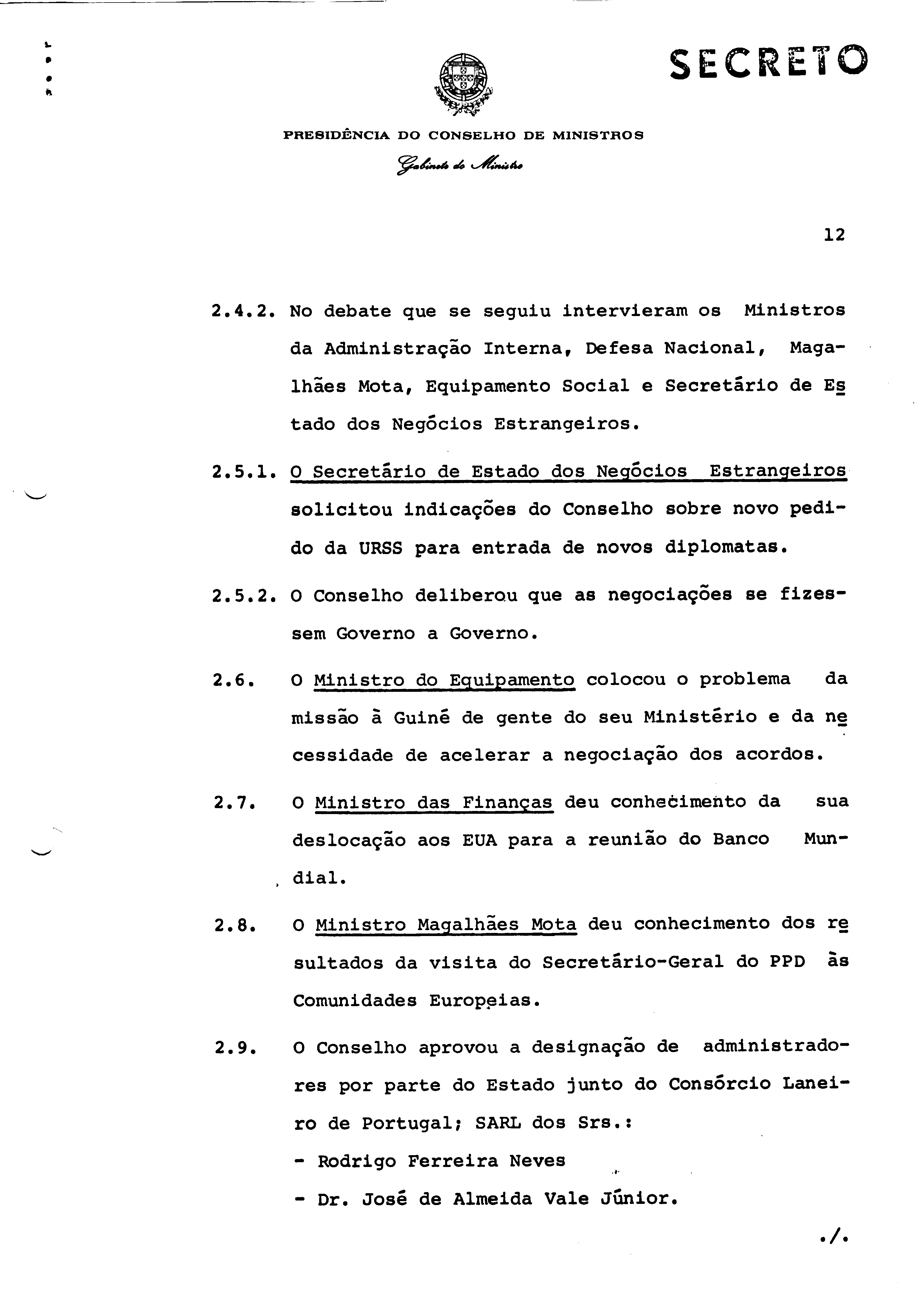 SECRETO

PRESIDÊNCIA DO CONSELHO DE MINISTROS
Gabinete do Ministro

12

2.4.2. No debate que se seguiu intervieram os Ministros da Administração Interna, Defesa Nacional, Magalhães Mota, Equipamento Social e Secretário de Estado dos Negócios Estrangeiros.

2.5.1. O Secretário de Estado dos Negócios Estrangeiros solicitou indicações do Conselho sobre novo pedido da URSS para entrada de novos diplomatas.

2.5.2. O Conselho deliberou que as negociações se fizessem Governo a Governo.

2.6. O Ministro do Equipamento colocou o problema da missão à Guiné de gente do seu Ministério e da necessidade de acelerar a negociação dos acordos.

2.7. O Ministro das Finanças deu conhecimento da sua deslocação aos EUA para a reunião do Banco Mundial.

2.8. O Ministro Magalhães Mota deu conhecimento dos resultados da visita do Secretário-Geral do PPD às Comunidades Europeias.

2.9. O Conselho aprovou a designação de administradores por parte do Estado junto do Consórcio Laneiro de Portugal; SARL dos Srs.:
- Rodrigo Ferreira Neves
- Dr. José de Almeida Vale Júnior.

./.